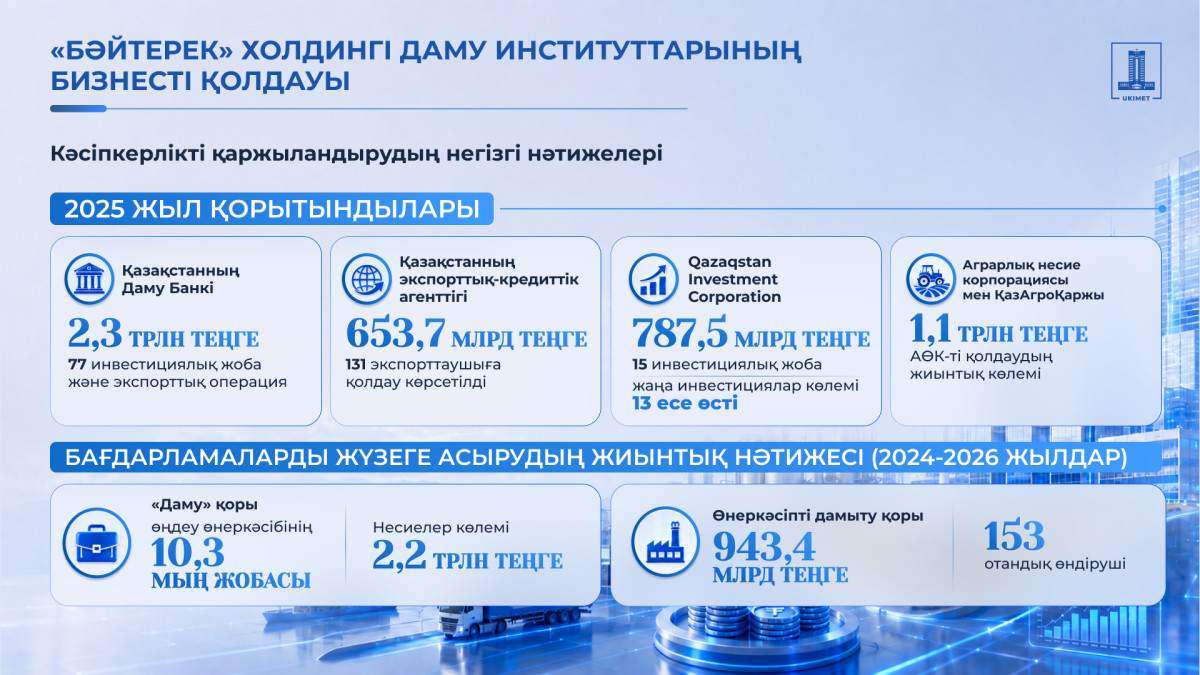 «БӘЙТЕРЕК» ХОЛДИНГІ ДАМУ ИНСТИТУТТАРЫНЫҢ БИЗНЕСТІ ҚОЛДАУЫ

UKIMET

Кәсіпкерлікті қаржыландырудың негізгі нәтижелері

2025 ЖЫЛ ҚОРЫТЫНДЫЛАРЫ

Қазақстанның Даму Банкі

2,3 ТРЛН ТЕҢГЕ

77 инвестициялық жоба және экспорттық операция

Қазақстанның экспорттық-кредиттік агенттігі

653,7 МЛРД ТЕҢГЕ

131 экспорттаушыға қолдау көрсетілді

Qazaqstan Investment Corporation

787,5 МЛРД ТЕҢГЕ

15 инвестициялық жоба

жаңа инвестициялар көлемі 13 есе өсті

Аграрлық несие корпорациясы мен ҚазАгроҚаржы

1,1 ТРЛН ТЕҢГЕ

АӨК-ті қолдаудың жиынтық көлемі

БАҒДАРЛАМАЛАРДЫ ЖҮЗЕГЕ АСЫРУДЫҢ ЖИЫНТЫҚ НӘТИЖЕСІ (2024-2026 ЖЫЛДАР)

«Даму» қоры

өңдеу өнеркәсібінің

10,3 МЫҢ ЖОБАСЫ

Несиелер көлемі

2,2 ТРЛН ТЕҢГЕ

Өнеркәсіпті дамыту қоры

943,4 МЛРД ТЕҢГЕ

153

отандық өндіруші